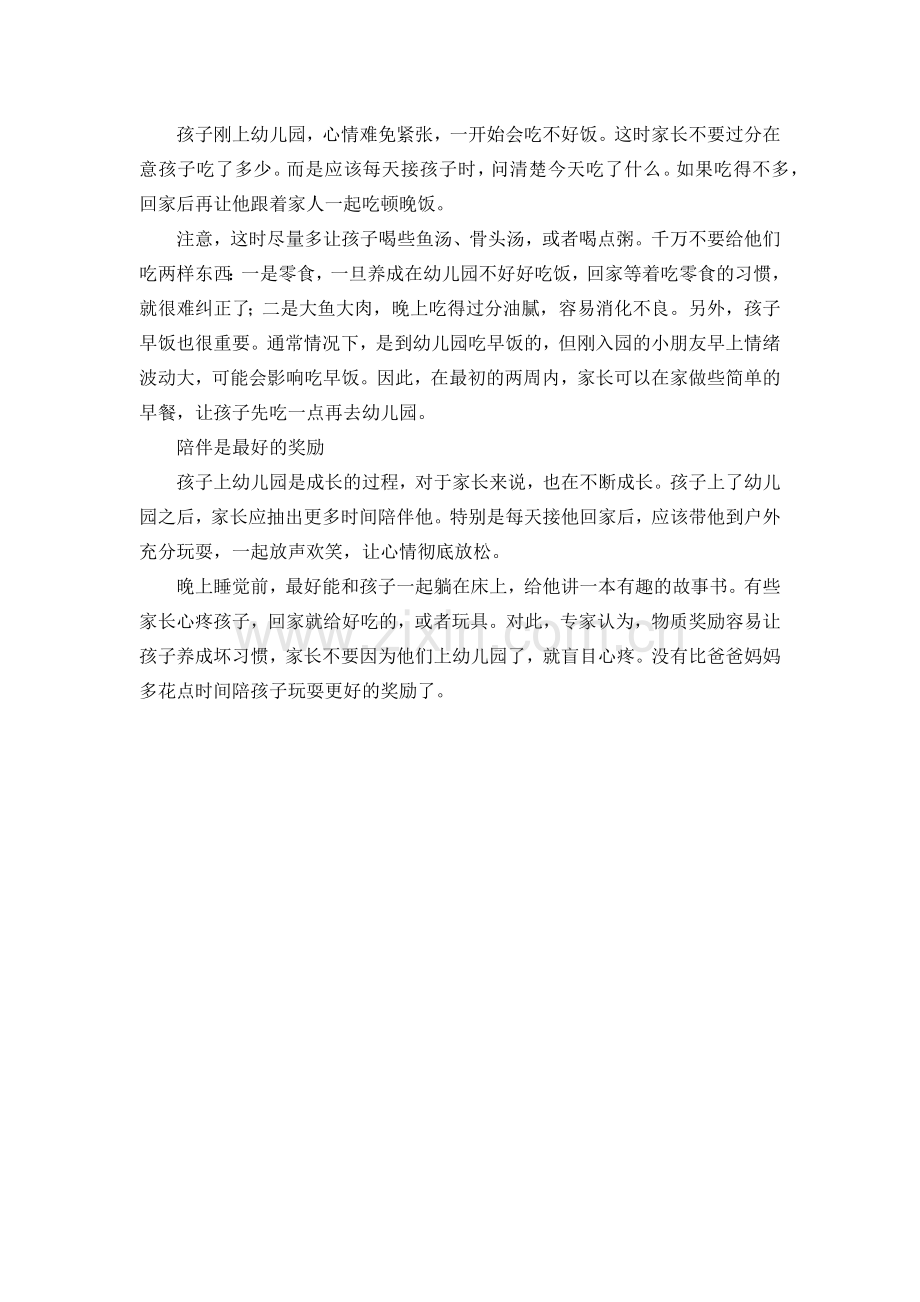 孩子刚上幼儿园，心情难免紧张，一开始会吃不好饭。这时家长不要过分在意孩子吃了多少。而是应该每天接孩子时，问清楚今天吃了什么。如果吃得不多，回家后再让他跟着家人一起吃顿晚饭。

注意，这时尽量多让孩子喝些鱼汤、骨头汤，或者喝点粥。千万不要给他们吃两样东西：一是零食，一旦养成在幼儿园不好好吃饭，回家等着吃零食的习惯，就很难纠正了；二是大鱼大肉，晚上吃得过分油腻，容易消化不良。另外，孩子早饭也很重要。通常情况下，是到幼儿园吃早饭的，但刚入园的小朋友早上情绪波动大，可能会影响吃早饭。因此，在最初的两周内，家长可以在家做些简单的早餐，让孩子先吃一点再去幼儿园。

陪伴是最好的奖励

孩子上幼儿园是成长的过程，对于家长来说，也在不断成长。孩子上了幼儿园之后，家长应抽出更多时间陪伴他。特别是每天接他回家后，应该带他到户外充分玩耍，一起放声欢笑，让心情彻底放松。

晚上睡觉前，最好能和孩子一起躺在床上，给他讲一本有趣的故事书。有些家长心疼孩子，回家就给好吃的，或者玩具。对此，专家认为，物质奖励容易让孩子养成坏习惯，家长不要因为他们上幼儿园了，就盲目心疼。没有比爸爸妈妈多花点时间陪孩子玩耍更好的奖励了。

www.zixin.com.cn